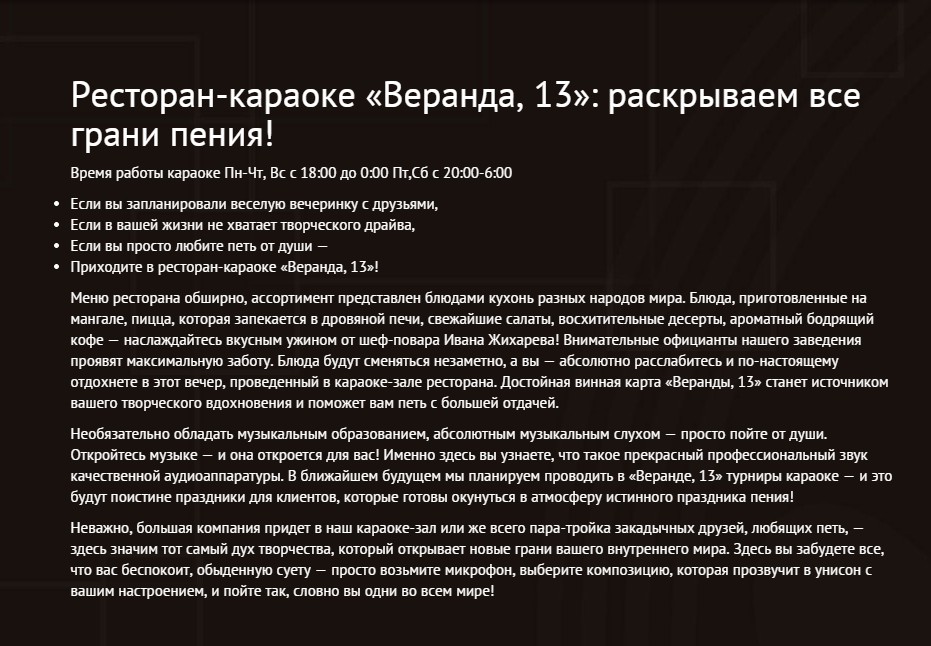 Ресторан-караоке «Веранда, 13»: раскрываем все грани пения!

Время работы караоке Пн-Чт, Вс с 18:00 до 0:00 Пт,Сб с 20:00-6:00

• Если вы запланировали веселую вечеринку с друзьями,
• Если в вашей жизни не хватает творческого драйва,
• Если вы просто любите петь от души —
• Приходите в ресторан-караоке «Веранда, 13»!

Меню ресторана обширно, ассортимент представлен блюдами кухонь разных народов мира. Блюда, приготовленные на мангале, пицца, которая запекается в дровяной печи, свежайшие салаты, восхитительные десерты, ароматный бодрящий кофе — наслаждайтесь вкусным ужином от шеф-повара Ивана Жихарева! Внимательные официанты нашего заведения проявят максимальную заботу. Блюда будут сменяться незаметно, а вы — абсолютно расслабитесь и по-настоящему отдохнете в этот вечер, проведенный в караоке-зале ресторана. Достойная винная карта «Веранды, 13» станет источником вашего творческого вдохновения и поможет вам петь с большей отдачей.

Необязательно обладать музыкальным образованием, абсолютным музыкальным слухом — просто пойте от души. Откройтесь музыке — и она откроется для вас! Именно здесь вы узнаете, что такое прекрасный профессиональный звук качественной аудиоаппаратуры. В ближайшем будущем мы планируем проводить в «Веранде, 13» турниры караоке — и это будут поистине праздники для клиентов, которые готовы окунуться в атмосферу истинного праздника пения!

Неважно, большая компания придет в наш караоке-зал или же всего пара-тройка закадычных друзей, любящих петь, — здесь значим тот самый дух творчества, который открывает новые грани вашего внутреннего мира. Здесь вы забудете все, что вас беспокоит, обыденную суету — просто возьмите микрофон, выберите композицию, которая прозвучит в унисон с вашим настроением, и пойте так, словно вы одни во всем мире!